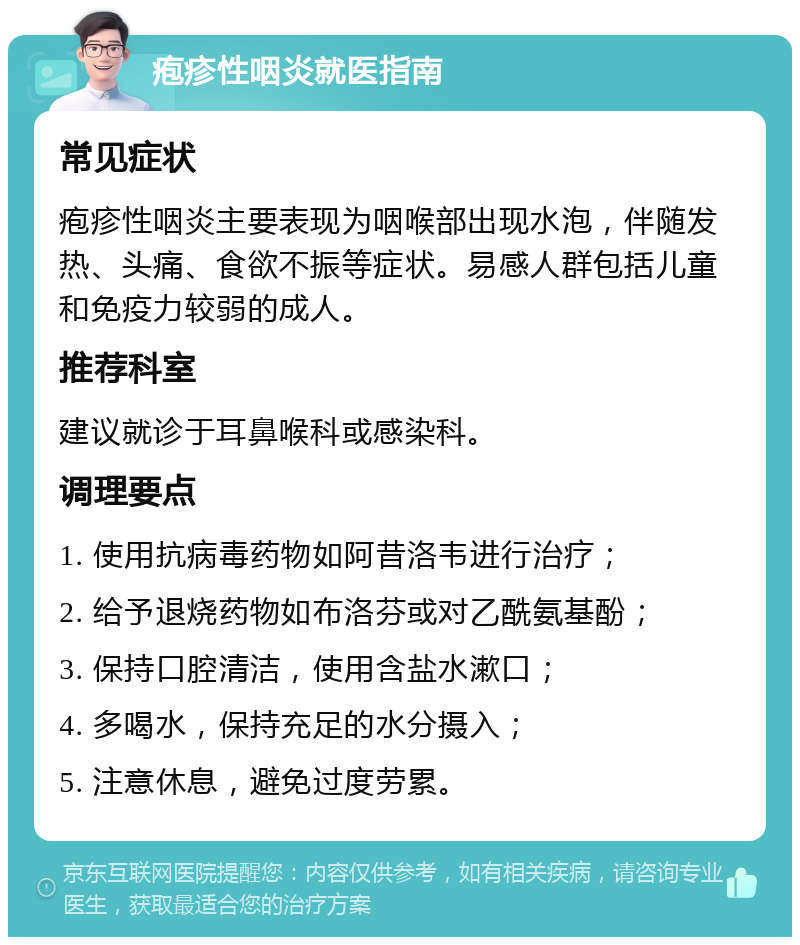 疱疹性咽炎就医指南

常见症状

疱疹性咽炎主要表现为咽喉部出现水泡，伴随发热、头痛、食欲不振等症状。易感人群包括儿童和免疫力较弱的成人。

推荐科室

建议就诊于耳鼻喉科或感染科。

调理要点

1. 使用抗病毒药物如阿昔洛韦进行治疗；

2. 给予退烧药物如布洛芬或对乙酰氨基酚；

3. 保持口腔清洁，使用含盐水漱口；

4. 多喝水，保持充足的水分摄入；

5. 注意休息，避免过度劳累。

京东互联网医院提醒您：内容仅供参考，如有相关疾病，请咨询专业医生，获取最适合您的治疗方案